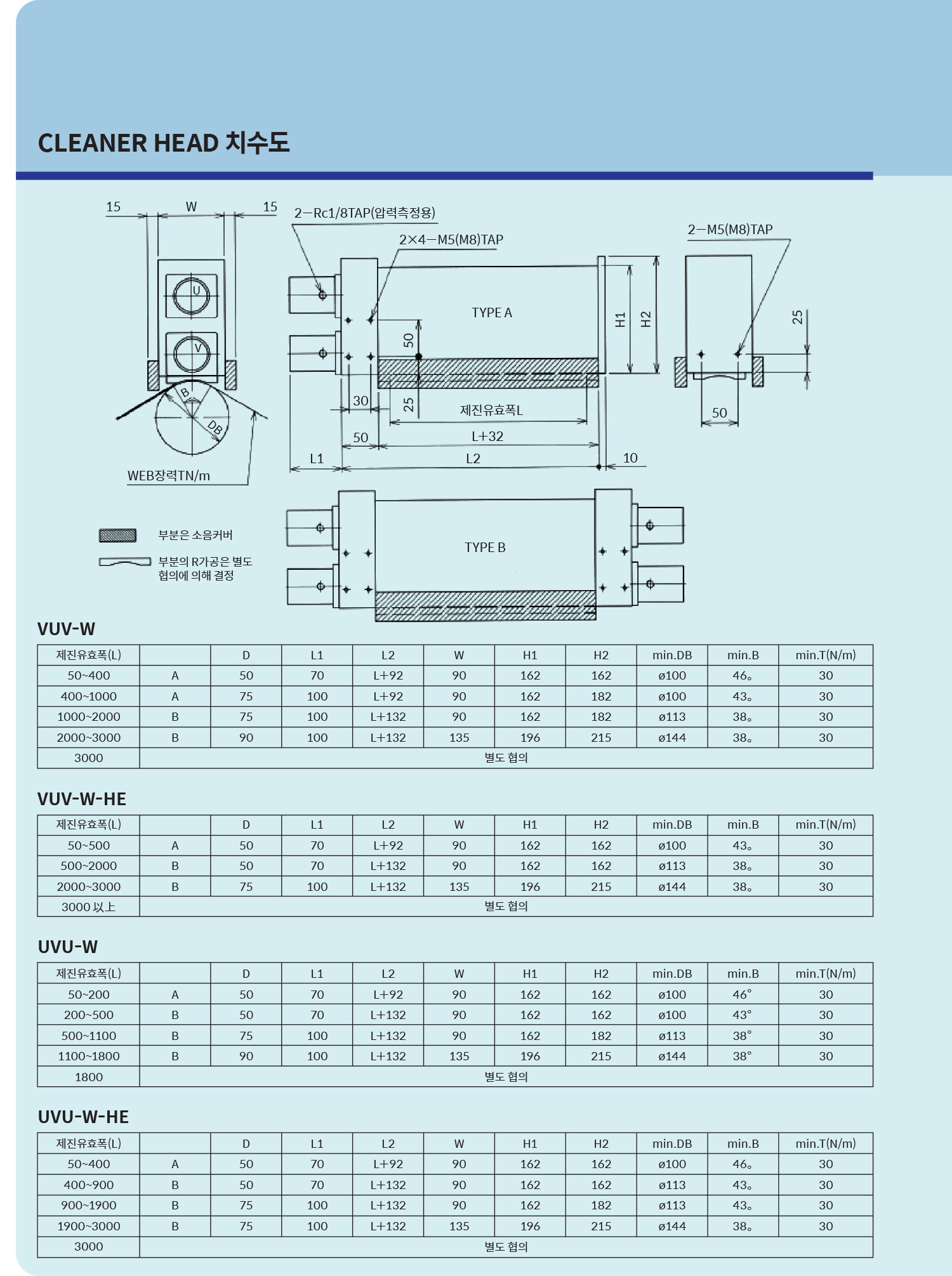 CLEANER HEAD 치수도

15 W 15
U
V
B
DB
WEB장력TN/m

2−Rc1/8TAP(압력측정용)
2×4−M5(M8)TAP
TYPE A
50
30
25
제진유효폭L
50
L+32
L1
L2
10
H1
H2

2−M5(M8)TAP
25
50

부분은 소음커버
부분의 R가공은 별도 협의에 의해 결정

TYPE B

VUV-W

| 제진유효폭(L) | | D | L1 | L2 | W | H1 | H2 | min.DB | min.B | min.T(N/m) |
|---|---|---|---|---|---|---|---|---|---|---|
| 50~400 | A | 50 | 70 | L+92 | 90 | 162 | 162 | ø100 | 46。 | 30 |
| 400~1000 | A | 75 | 100 | L+92 | 90 | 162 | 182 | ø100 | 43。 | 30 |
| 1000~2000 | B | 75 | 100 | L+132 | 90 | 162 | 182 | ø113 | 38。 | 30 |
| 2000~3000 | B | 90 | 100 | L+132 | 135 | 196 | 215 | ø144 | 38。 | 30 |
| 3000 | 별도 협의 | | | | | | | | | |

VUV-W-HE

| 제진유효폭(L) | | D | L1 | L2 | W | H1 | H2 | min.DB | min.B | min.T(N/m) |
|---|---|---|---|---|---|---|---|---|---|---|
| 50~500 | A | 50 | 70 | L+92 | 90 | 162 | 162 | ø100 | 43。 | 30 |
| 500~2000 | B | 50 | 70 | L+132 | 90 | 162 | 162 | ø113 | 38。 | 30 |
| 2000~3000 | B | 75 | 100 | L+132 | 135 | 196 | 215 | ø144 | 38。 | 30 |
| 3000 以上 | 별도 협의 | | | | | | | | | |

UVU-W

| 제진유효폭(L) | | D | L1 | L2 | W | H1 | H2 | min.DB | min.B | min.T(N/m) |
|---|---|---|---|---|---|---|---|---|---|---|
| 50~200 | A | 50 | 70 | L+92 | 90 | 162 | 162 | ø100 | 46° | 30 |
| 200~500 | B | 50 | 70 | L+132 | 90 | 162 | 162 | ø100 | 43° | 30 |
| 500~1100 | B | 75 | 100 | L+132 | 90 | 162 | 182 | ø113 | 38° | 30 |
| 1100~1800 | B | 90 | 100 | L+132 | 135 | 196 | 215 | ø144 | 38° | 30 |
| 1800 | 별도 협의 | | | | | | | | | |

UVU-W-HE

| 제진유효폭(L) | | D | L1 | L2 | W | H1 | H2 | min.DB | min.B | min.T(N/m) |
|---|---|---|---|---|---|---|---|---|---|---|
| 50~400 | A | 50 | 70 | L+92 | 90 | 162 | 162 | ø100 | 46。 | 30 |
| 400~900 | B | 50 | 70 | L+132 | 90 | 162 | 162 | ø113 | 43。 | 30 |
| 900~1900 | B | 75 | 100 | L+132 | 90 | 162 | 182 | ø113 | 43。 | 30 |
| 1900~3000 | B | 75 | 100 | L+132 | 135 | 196 | 215 | ø144 | 38。 | 30 |
| 3000 | 별도 협의 | | | | | | | | | |